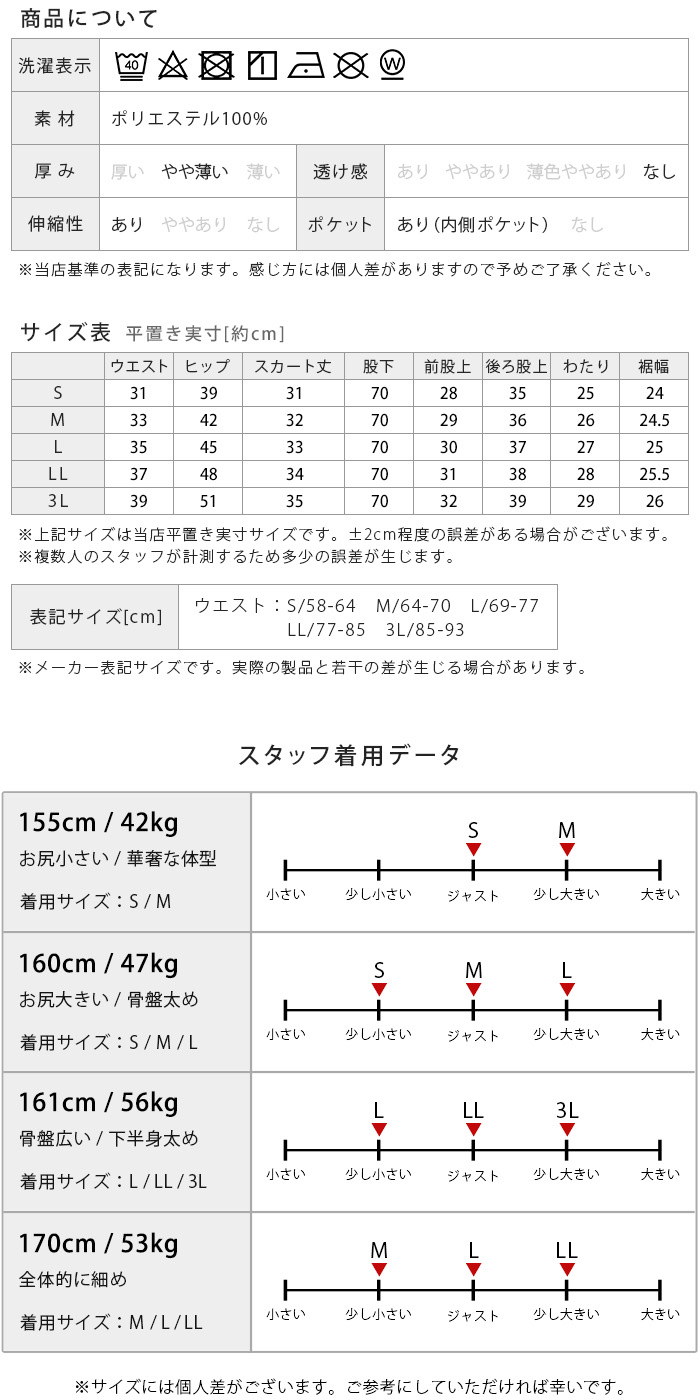 商品について

| 洗濯表示 | 40 W |  |  |
|---|---|---|---|
| 素 材 | ポリエステル100% |  |  |
| 厚 み | 厚い　やや薄い　薄い | 透け感 | あり　ややあり　薄色ややあり　なし |
| 伸縮性 | あり　ややあり　なし | ポケット | あり（内側ポケット）　なし |

※当店基準の表記になります。感じ方には個人差がありますので予めご了承ください。

サイズ表 平置き実寸[約cm]

|  | ウエスト | ヒップ | スカート丈 | 股下 | 前股上 | 後ろ股上 | わたり | 裾幅 |
|---|---|---|---|---|---|---|---|---|
| S | 31 | 39 | 31 | 70 | 28 | 35 | 25 | 24 |
| M | 33 | 42 | 32 | 70 | 29 | 36 | 26 | 24.5 |
| L | 35 | 45 | 33 | 70 | 30 | 37 | 27 | 25 |
| LL | 37 | 48 | 34 | 70 | 31 | 38 | 28 | 25.5 |
| 3L | 39 | 51 | 35 | 70 | 32 | 39 | 29 | 26 |

※上記サイズは当店平置き実寸サイズです。±2cm程度の誤差がある場合がございます。
※複数人のスタッフが計測するため多少の誤差が生じます。

| 表記サイズ[cm] | ウエスト：S/58-64　M/64-70　L/69-77　LL/77-85　3L/85-93 |
|---|---|

※メーカー表記サイズです。実際の製品と若干の差が生じる場合があります。

スタッフ着用データ

155cm / 42kg
お尻小さい / 華奢な体型
着用サイズ：S / M
S M
小さい 少し小さい ジャスト 少し大きい 大きい

160cm / 47kg
お尻大きい / 骨盤太め
着用サイズ：S / M / L
S M L
小さい 少し小さい ジャスト 少し大きい 大きい

161cm / 56kg
骨盤広い / 下半身太め
着用サイズ：L / LL / 3L
L LL 3L
小さい 少し小さい ジャスト 少し大きい 大きい

170cm / 53kg
全体的に細め
着用サイズ：M / L / LL
M L LL
小さい 少し小さい ジャスト 少し大きい 大きい

※サイズには個人差がございます。ご参考にしていただければ幸いです。